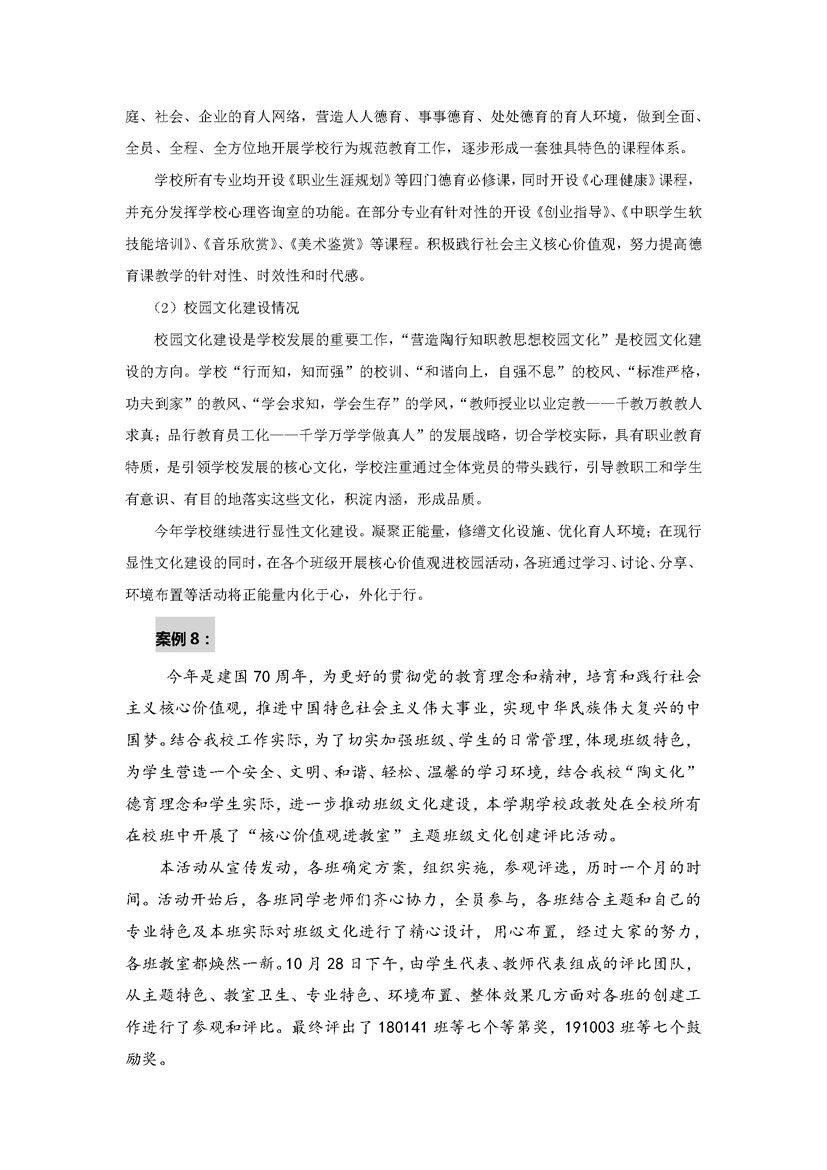 庭、社会、企业的育人网络，营造人人德育、事事德育、处处德育的育人环境，做到全面、全员、全程、全方位地开展学校行为规范教育工作，逐步形成一套独具特色的课程体系。

学校所有专业均开设《职业生涯规划》等四门德育必修课，同时开设《心理健康》课程，并充分发挥学校心理咨询室的功能。在部分专业有针对性的开设《创业指导》、《中职学生软技能培训》、《音乐欣赏》、《美术鉴赏》等课程。积极践行社会主义核心价值观，努力提高德育课教学的针对性、时效性和时代感。

（2）校园文化建设情况

校园文化建设是学校发展的重要工作，“营造陶行知职教思想校园文化”是校园文化建设的方向。学校“行而知，知而强”的校训、“和谐向上，自强不息”的校风、“标准严格，功夫到家”的教风、“学会求知，学会生存”的学风，“教师授业以业定教——千教万教教人求真；品行教育员工化——千学万学学做真人”的发展战略，切合学校实际，具有职业教育特质，是引领学校发展的核心文化，学校注重通过全体党员的带头践行，引导教职工和学生有意识、有目的地落实这些文化，积淀内涵，形成品质。

今年学校继续进行显性文化建设。凝聚正能量，修缮文化设施、优化育人环境；在现行显性文化建设的同时，在各个班级开展核心价值观进校园活动，各班通过学习、讨论、分享、环境布置等活动将正能量内化于心，外化于行。

案例 8：

今年是建国 70 周年，为更好的贯彻党的教育理念和精神，培育和践行社会主义核心价值观，推进中国特色社会主义伟大事业，实现中华民族伟大复兴的中国梦。结合我校工作实际，为了切实加强班级、学生的日常管理，体现班级特色，为学生营造一个安全、文明、和谐、轻松、温馨的学习环境，结合我校“陶文化”德育理念和学生实际，进一步推动班级文化建设，本学期学校政教处在全校所有在校班中开展了“核心价值观进教室”主题班级文化创建评比活动。

本活动从宣传发动，各班确定方案，组织实施，参观评选，历时一个月的时间。活动开始后，各班同学老师们齐心协力，全员参与，各班结合主题和自己的专业特色及本班实际对班级文化进行了精心设计，用心布置，经过大家的努力，各班教室都焕然一新。10 月 28 日下午，由学生代表、教师代表组成的评比团队，从主题特色、教室卫生、专业特色、环境布置、整体效果几方面对各班的创建工作进行了参观和评比。最终评出了 180141 班等七个等第奖，191003 班等七个鼓励奖。